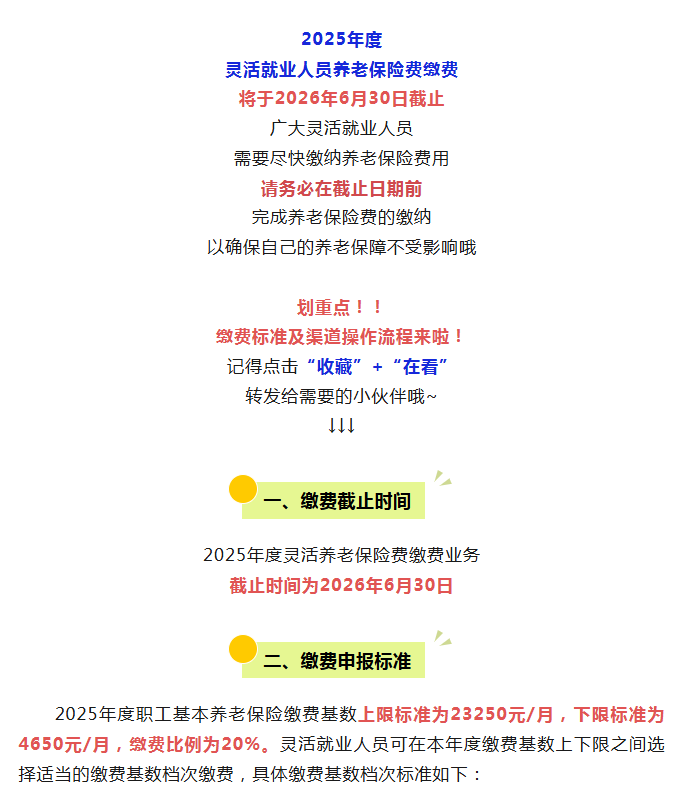 2025年度
灵活就业人员养老保险费缴费
将于2026年6月30日截止
广大灵活就业人员
需要尽快缴纳养老保险费用
请务必在截止日期前
完成养老保险费的缴纳
以确保自己的养老保障不受影响哦

划重点！！
缴费标准及渠道操作流程来啦！
记得点击“收藏”+“在看”
转发给需要的小伙伴哦~
↓↓↓

一、缴费截止时间

2025年度灵活养老保险费缴费业务
截止时间为2026年6月30日

二、缴费申报标准

2025年度职工基本养老保险缴费基数上限标准为23250元/月，下限标准为4650元/月，缴费比例为20%。灵活就业人员可在本年度缴费基数上下限之间选择适当的缴费基数档次缴费，具体缴费基数档次标准如下：